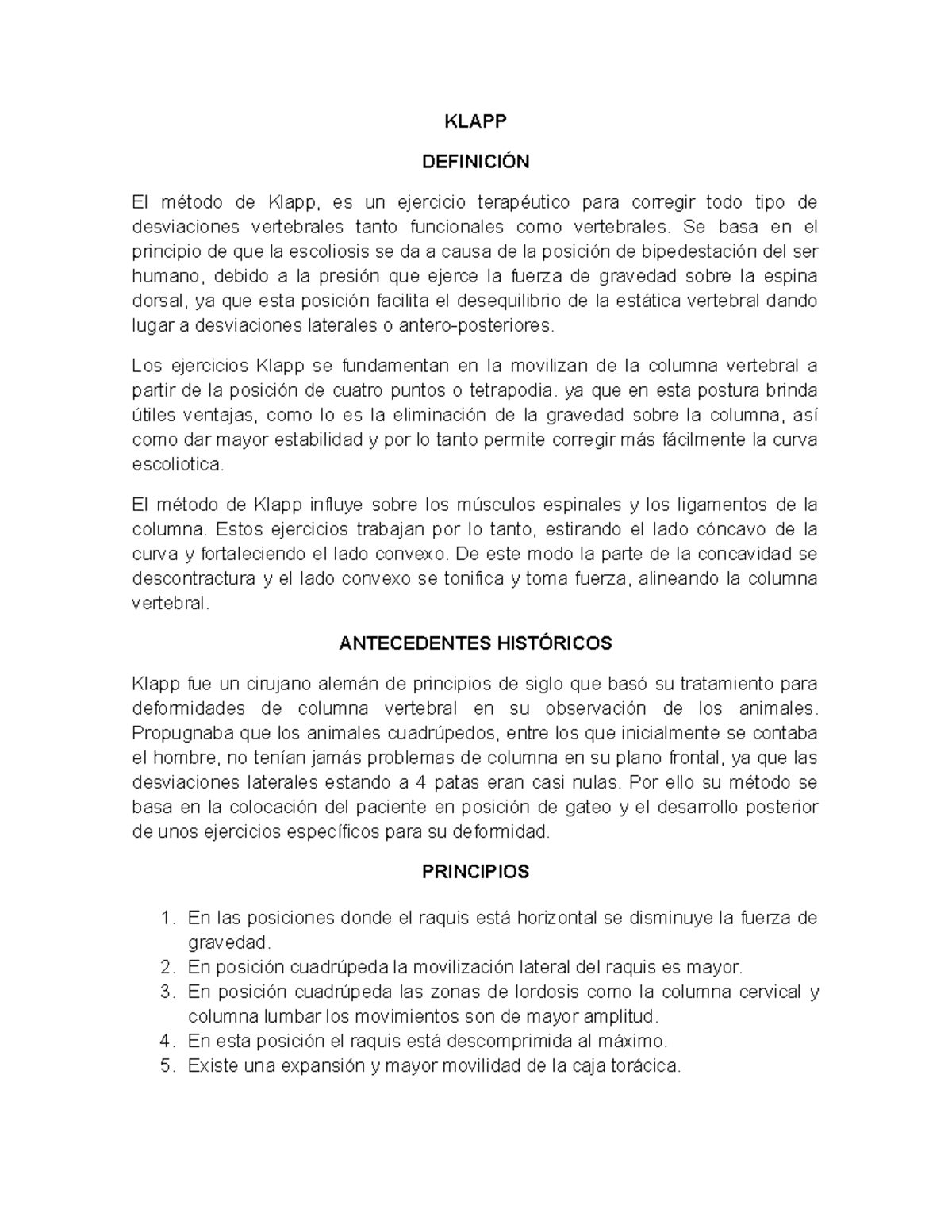 KLAPP

DEFINICIÓN

El método de Klapp, es un ejercicio terapéutico para corregir todo tipo de desviaciones vertebrales tanto funcionales como vertebrales. Se basa en el principio de que la escoliosis se da a causa de la posición de bipedestación del ser humano, debido a la presión que ejerce la fuerza de gravedad sobre la espina dorsal, ya que esta posición facilita el desequilibrio de la estática vertebral dando lugar a desviaciones laterales o antero-posteriores.

Los ejercicios Klapp se fundamentan en la movilizan de la columna vertebral a partir de la posición de cuatro puntos o tetrapodia. ya que en esta postura brinda útiles ventajas, como lo es la eliminación de la gravedad sobre la columna, así como dar mayor estabilidad y por lo tanto permite corregir más fácilmente la curva escoliotica.

El método de Klapp influye sobre los músculos espinales y los ligamentos de la columna. Estos ejercicios trabajan por lo tanto, estirando el lado cóncavo de la curva y fortaleciendo el lado convexo. De este modo la parte de la concavidad se descontractura y el lado convexo se tonifica y toma fuerza, alineando la columna vertebral.

ANTECEDENTES HISTÓRICOS

Klapp fue un cirujano alemán de principios de siglo que basó su tratamiento para deformidades de columna vertebral en su observación de los animales. Propugnaba que los animales cuadrúpedos, entre los que inicialmente se contaba el hombre, no tenían jamás problemas de columna en su plano frontal, ya que las desviaciones laterales estando a 4 patas eran casi nulas. Por ello su método se basa en la colocación del paciente en posición de gateo y el desarrollo posterior de unos ejercicios específicos para su deformidad.

PRINCIPIOS

1. En las posiciones donde el raquis está horizontal se disminuye la fuerza de gravedad.
2. En posición cuadrúpeda la movilización lateral del raquis es mayor.
3. En posición cuadrúpeda las zonas de lordosis como la columna cervical y columna lumbar los movimientos son de mayor amplitud.
4. En esta posición el raquis está descomprimida al máximo.
5. Existe una expansión y mayor movilidad de la caja torácica.